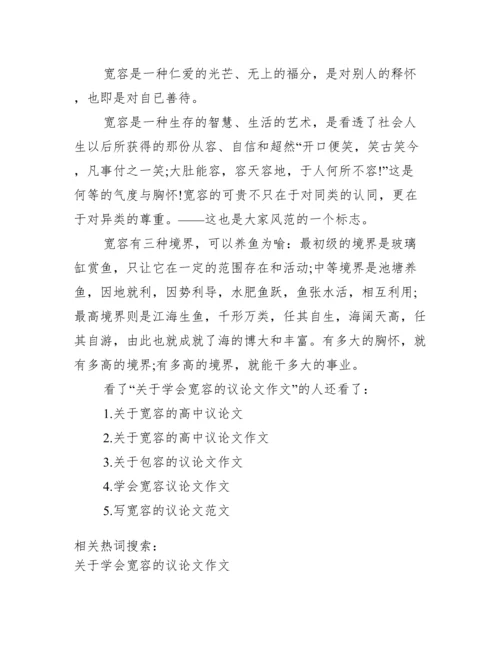 宽容是一种仁爱的光芒、无上的福分，是对别人的释怀，也即是对自已善待。

宽容是一种生存的智慧、生活的艺术，是看透了社会人生以后所获得的那份从容、自信和超然“开口便笑，笑古笑今，凡事付之一笑;大肚能容，容天容地，于人何所不容!”这是何等的气度与胸怀!宽容的可贵不只在于对同类的认同，更在于对异类的尊重。——这也是大家风范的一个标志。

宽容有三种境界，可以养鱼为喻：最初级的境界是玻璃缸赏鱼，只让它在一定的范围存在和活动;中等境界是池塘养鱼，因地就利，因势利导，水肥鱼跃，鱼张水活，相互利用;最高境界则是江海生鱼，千形万类，任其自生，海阔天高，任其自游，由此也就成就了海的博大和丰富。有多大的胸怀，就有多高的境界;有多高的境界，就能干多大的事业。

看了“关于学会宽容的议论文作文”的人还看了：

1.关于宽容的高中议论文

2.关于宽容的高中议论文作文

3.关于包容的议论文作文

4.学会宽容议论文作文

5.写宽容的议论文范文

相关热词搜索：
关于学会宽容的议论文作文